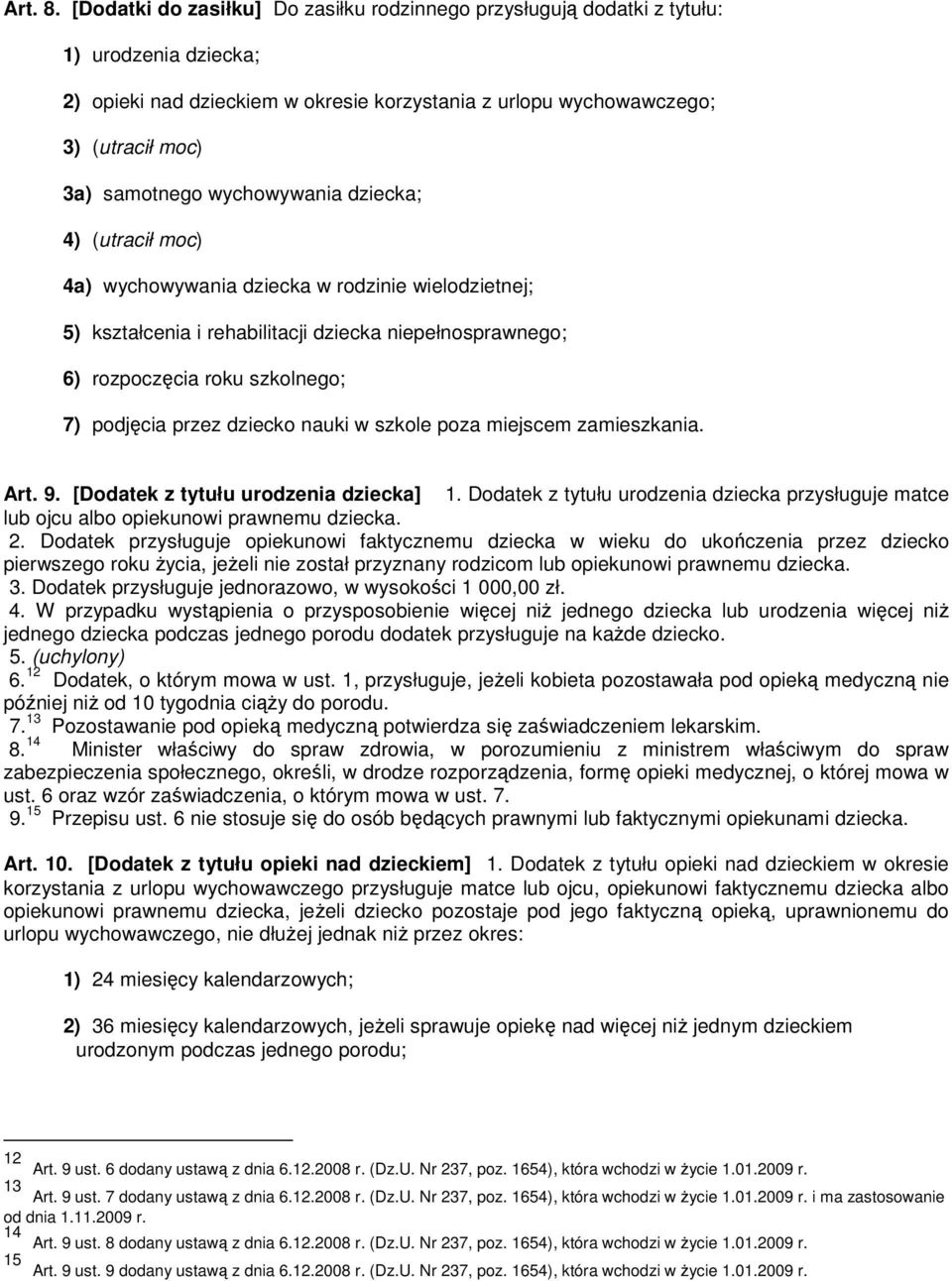 Art. 8. [Dodatki do zasiłku] Do zasiłku rodzinnego przysługują dodatki z tytułu:

1) urodzenia dziecka;

2) opieki nad dzieckiem w okresie korzystania z urlopu wychowawczego;

3) (utracił moc)

3a) samotnego wychowywania dziecka;

4) (utracił moc)

4a) wychowywania dziecka w rodzinie wielodzietnej;

5) kształcenia i rehabilitacji dziecka niepełnosprawnego;

6) rozpoczęcia roku szkolnego;

7) podjęcia przez dziecko nauki w szkole poza miejscem zamieszkania.

Art. 9. [Dodatek z tytułu urodzenia dziecka] 1. Dodatek z tytułu urodzenia dziecka przysługuje matce lub ojcu albo opiekunowi prawnemu dziecka.
2. Dodatek przysługuje opiekunowi faktycznemu dziecka w wieku do ukończenia przez dziecko pierwszego roku życia, jeżeli nie został przyznany rodzicom lub opiekunowi prawnemu dziecka.
3. Dodatek przysługuje jednorazowo, w wysokości 1 000,00 zł.
4. W przypadku wystąpienia o przysposobienie więcej niż jednego dziecka lub urodzenia więcej niż jednego dziecka podczas jednego porodu dodatek przysługuje na każde dziecko.
5. (uchylony)
6.$^{12}$ Dodatek, o którym mowa w ust. 1, przysługuje, jeżeli kobieta pozostawała pod opieką medyczną nie później niż od 10 tygodnia ciąży do porodu.
7.$^{13}$ Pozostawanie pod opieką medyczną potwierdza się zaświadczeniem lekarskim.
8.$^{14}$ Minister właściwy do spraw zdrowia, w porozumieniu z ministrem właściwym do spraw zabezpieczenia społecznego, określi, w drodze rozporządzenia, formę opieki medycznej, o której mowa w ust. 6 oraz wzór zaświadczenia, o którym mowa w ust. 7.
9.$^{15}$ Przepisu ust. 6 nie stosuje się do osób będących prawnymi lub faktycznymi opiekunami dziecka.

Art. 10. [Dodatek z tytułu opieki nad dzieckiem] 1. Dodatek z tytułu opieki nad dzieckiem w okresie korzystania z urlopu wychowawczego przysługuje matce lub ojcu, opiekunowi faktycznemu dziecka albo opiekunowi prawnemu dziecka, jeżeli dziecko pozostaje pod jego faktyczną opieką, uprawnionemu do urlopu wychowawczego, nie dłużej jednak niż przez okres:

1) 24 miesięcy kalendarzowych;

2) 36 miesięcy kalendarzowych, jeżeli sprawuje opiekę nad więcej niż jednym dzieckiem urodzonym podczas jednego porodu;

12 Art. 9 ust. 6 dodany ustawą z dnia 6.12.2008 r. (Dz.U. Nr 237, poz. 1654), która wchodzi w życie 1.01.2009 r.
13 Art. 9 ust. 7 dodany ustawą z dnia 6.12.2008 r. (Dz.U. Nr 237, poz. 1654), która wchodzi w życie 1.01.2009 r. i ma zastosowanie od dnia 1.11.2009 r.
14 Art. 9 ust. 8 dodany ustawą z dnia 6.12.2008 r. (Dz.U. Nr 237, poz. 1654), która wchodzi w życie 1.01.2009 r.
15 Art. 9 ust. 9 dodany ustawą z dnia 6.12.2008 r. (Dz.U. Nr 237, poz. 1654), która wchodzi w życie 1.01.2009 r.